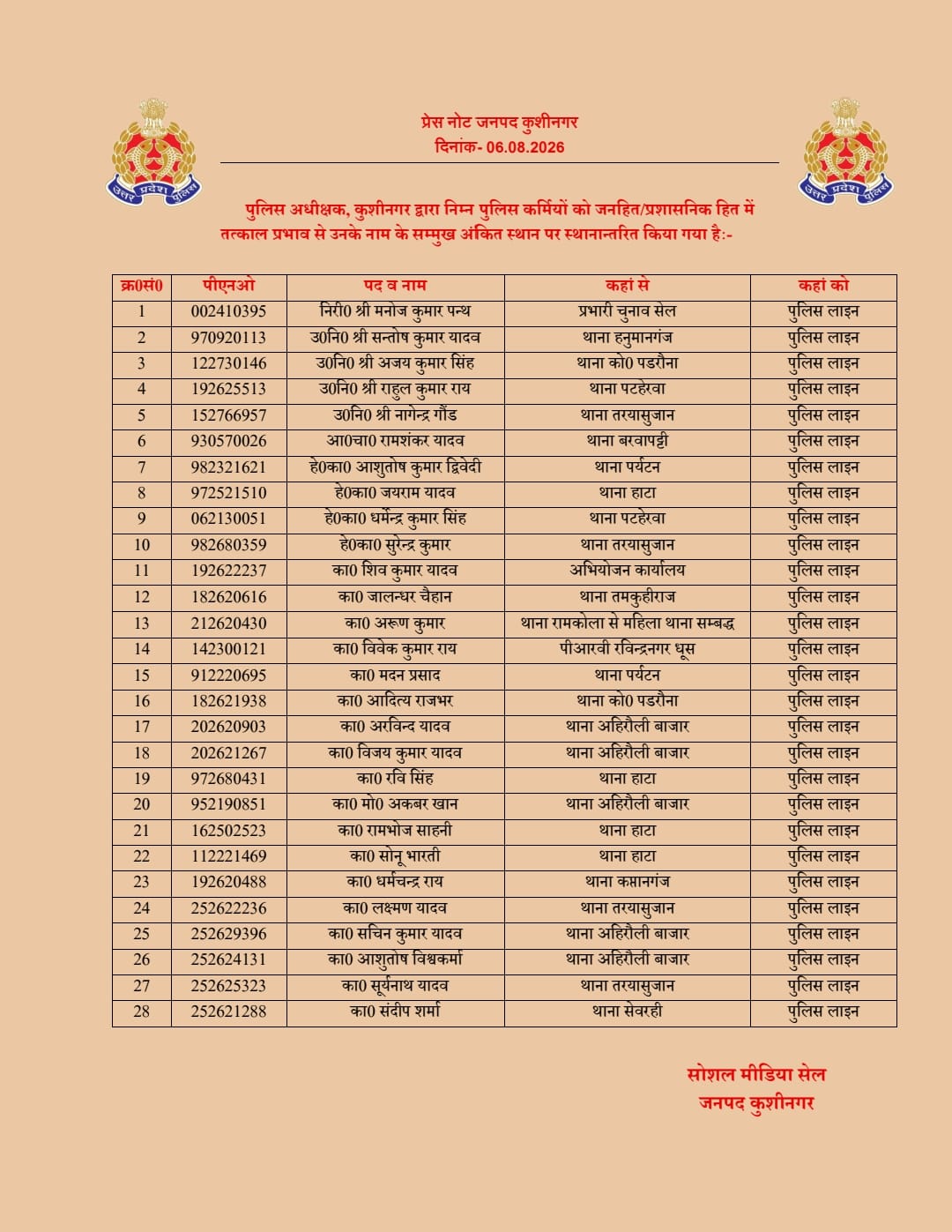 उत्तर प्रदेश पुलिस

प्रेस नोट जनपद कुशीनगर
दिनांक- 06.08.2026

उत्तर प्रदेश पुलिस

पुलिस अधीक्षक, कुशीनगर द्वारा निम्न पुलिस कर्मियों को जनहित/प्रशासनिक हित में तत्काल प्रभाव से उनके नाम के सम्मुख अंकित स्थान पर स्थानान्तरित किया गया है:-

| क्र0सं0 | पीएनओ | पद व नाम | कहां से | कहां को |
|---|---|---|---|---|
| 1 | 002410395 | निरी0 श्री मनोज कुमार पन्थ | प्रभारी चुनाव सेल | पुलिस लाइन |
| 2 | 970920113 | उ0नि0 श्री सन्तोष कुमार यादव | थाना हनुमानगंज | पुलिस लाइन |
| 3 | 122730146 | उ0नि0 श्री अजय कुमार सिंह | थाना को0 पडरौना | पुलिस लाइन |
| 4 | 192625513 | उ0नि0 श्री राहुल कुमार राय | थाना पटहेरवा | पुलिस लाइन |
| 5 | 152766957 | उ0नि0 श्री नागेन्द्र गौंड | थाना तरयासुजान | पुलिस लाइन |
| 6 | 930570026 | आ0चा0 रामशंकर यादव | थाना बरवापट्टी | पुलिस लाइन |
| 7 | 982321621 | हे0का0 आशुतोष कुमार द्विवेदी | थाना पर्यटन | पुलिस लाइन |
| 8 | 972521510 | हे0का0 जयराम यादव | थाना हाटा | पुलिस लाइन |
| 9 | 062130051 | हे0का0 धर्मेन्द्र कुमार सिंह | थाना पटहेरवा | पुलिस लाइन |
| 10 | 982680359 | हे0का0 सुरेन्द्र कुमार | थाना तरयासुजान | पुलिस लाइन |
| 11 | 192622237 | का0 शिव कुमार यादव | अभियोजन कार्यालय | पुलिस लाइन |
| 12 | 182620616 | का0 जालन्धर चैहान | थाना तमकुहीराज | पुलिस लाइन |
| 13 | 212620430 | का0 अरूण कुमार | थाना रामकोला से महिला थाना सम्बद्ध | पुलिस लाइन |
| 14 | 142300121 | का0 विवेक कुमार राय | पीआरवी रविन्द्रनगर धूस | पुलिस लाइन |
| 15 | 912220695 | का0 मदन प्रसाद | थाना पर्यटन | पुलिस लाइन |
| 16 | 182621938 | का0 आदित्य राजभर | थाना को0 पडरौना | पुलिस लाइन |
| 17 | 202620903 | का0 अरविन्द यादव | थाना अहिरौली बाजार | पुलिस लाइन |
| 18 | 202621267 | का0 विजय कुमार यादव | थाना अहिरौली बाजार | पुलिस लाइन |
| 19 | 972680431 | का0 रवि सिंह | थाना हाटा | पुलिस लाइन |
| 20 | 952190851 | का0 मो0 अकबर खान | थाना अहिरौली बाजार | पुलिस लाइन |
| 21 | 162502523 | का0 रामभोज साहनी | थाना हाटा | पुलिस लाइन |
| 22 | 112221469 | का0 सोनू भारती | थाना हाटा | पुलिस लाइन |
| 23 | 192620488 | का0 धर्मचन्द्र राय | थाना कप्तानगंज | पुलिस लाइन |
| 24 | 252622236 | का0 लक्ष्मण यादव | थाना तरयासुजान | पुलिस लाइन |
| 25 | 252629396 | का0 सचिन कुमार यादव | थाना अहिरौली बाजार | पुलिस लाइन |
| 26 | 252624131 | का0 आशुतोष विश्वकर्मा | थाना अहिरौली बाजार | पुलिस लाइन |
| 27 | 252625323 | का0 सूर्यनाथ यादव | थाना तरयासुजान | पुलिस लाइन |
| 28 | 252621288 | का0 संदीप शर्मा | थाना सेवरही | पुलिस लाइन |

सोशल मीडिया सेल
जनपद कुशीनगर